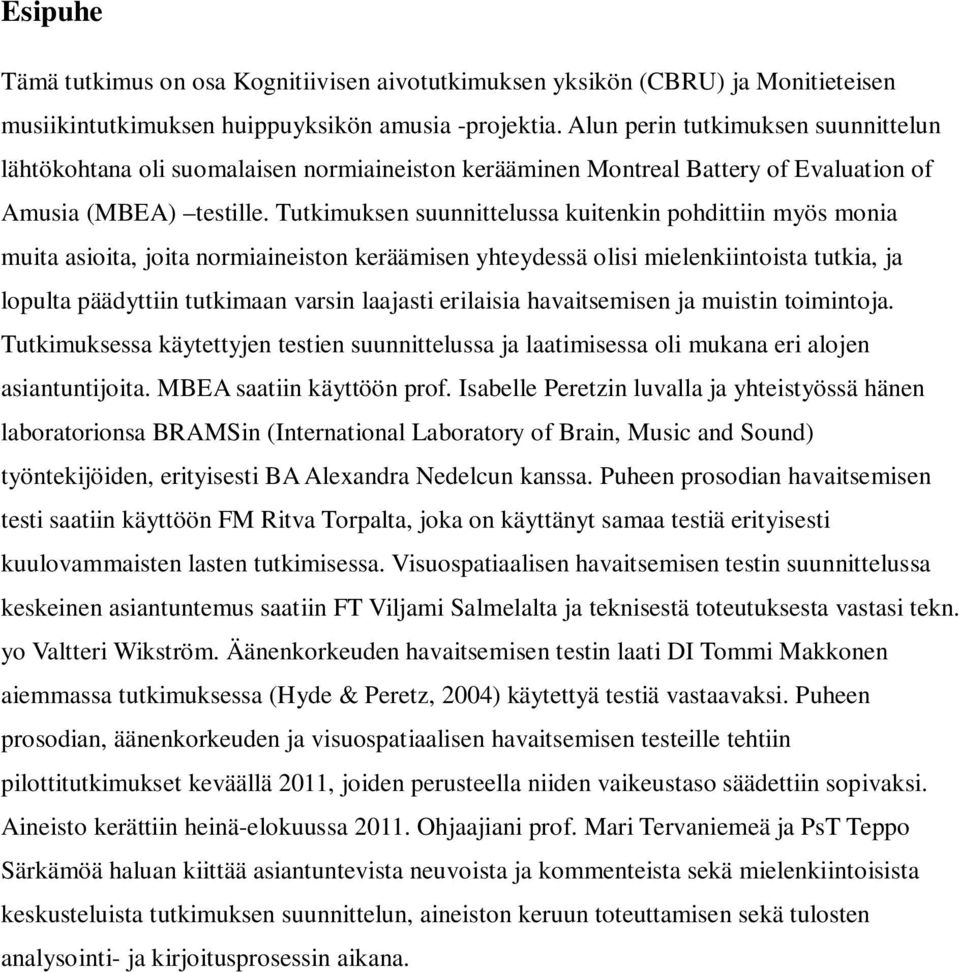 Esipuhe

Tämä tutkimus on osa Kognitiivisen aivotutkimuksen yksikön (CBRU) ja Monitieteisen musiikintutkimuksen huippuyksikön amusia -projektia. Alun perin tutkimuksen suunnittelun lähtökohtana oli suomalaisen normiaineiston kerääminen Montreal Battery of Evaluation of Amusia (MBEA) –testille. Tutkimuksen suunnittelussa kuitenkin pohdittiin myös monia muita asioita, joita normiaineiston keräämisen yhteydessä olisi mielenkiintoista tutkia, ja lopulta päädyttiin tutkimaan varsin laajasti erilaisia havaitsemisen ja muistin toimintoja. Tutkimuksessa käytettyjen testien suunnittelussa ja laatimisessa oli mukana eri alojen asiantuntijoita. MBEA saatiin käyttöön prof. Isabelle Peretzin luvalla ja yhteistyössä hänen laboratorionsa BRAMSin (International Laboratory of Brain, Music and Sound) työntekijöiden, erityisesti BA Alexandra Nedelcun kanssa. Puheen prosodian havaitsemisen testi saatiin käyttöön FM Ritva Torpalta, joka on käyttänyt samaa testiä erityisesti kuulovammaisten lasten tutkimisessa. Visuospatiaalisen havaitsemisen testin suunnittelussa keskeinen asiantuntemus saatiin FT Viljami Salmelalta ja teknisestä toteutuksesta vastasi tekn. yo Valtteri Wikström. Äänenkorkeuden havaitsemisen testin laati DI Tommi Makkonen aiemmassa tutkimuksessa (Hyde & Peretz, 2004) käytettyä testiä vastaavaksi. Puheen prosodian, äänenkorkeuden ja visuospatiaalisen havaitsemisen testeille tehtiin pilottitutkimukset keväällä 2011, joiden perusteella niiden vaikeustaso säädettiin sopivaksi. Aineisto kerättiin heinä-elokuussa 2011. Ohjaajiani prof. Mari Tervaniemeä ja PsT Teppo Särkämöä haluan kiittää asiantuntevista neuvoista ja kommenteista sekä mielenkiintoisista keskusteluista tutkimuksen suunnittelun, aineiston keruun toteuttamisen sekä tulosten analysointi- ja kirjoitusprosessin aikana.